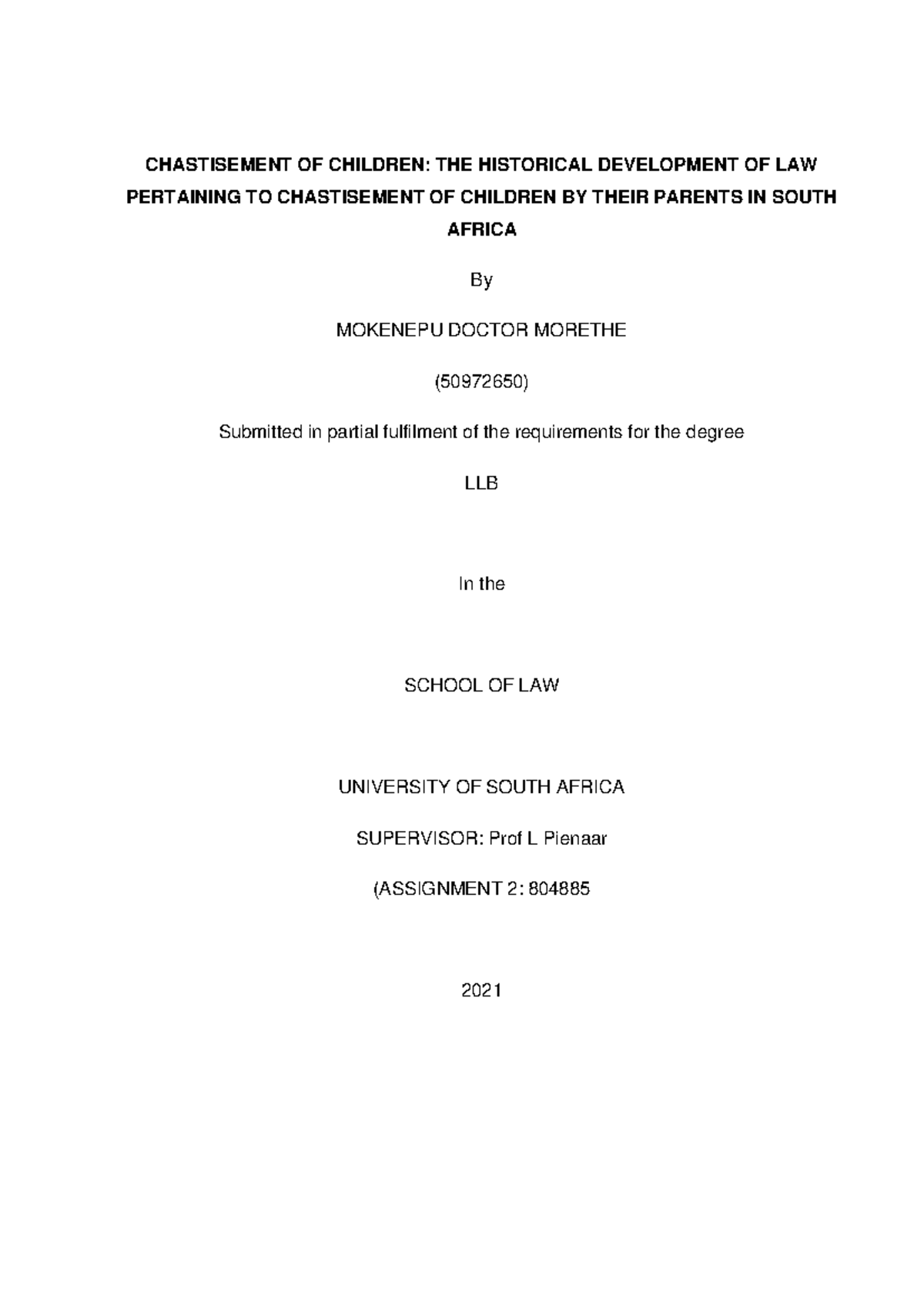 CHASTISEMENT OF CHILDREN: THE HISTORICAL DEVELOPMENT OF LAW PERTAINING TO CHASTISEMENT OF CHILDREN BY THEIR PARENTS IN SOUTH AFRICA

By

MOKENEPU DOCTOR MORETHE

(50972650)

Submitted in partial fulfilment of the requirements for the degree

LLB

In the

SCHOOL OF LAW

UNIVERSITY OF SOUTH AFRICA

SUPERVISOR: Prof L Pienaar

(ASSIGNMENT 2: 804885

2021